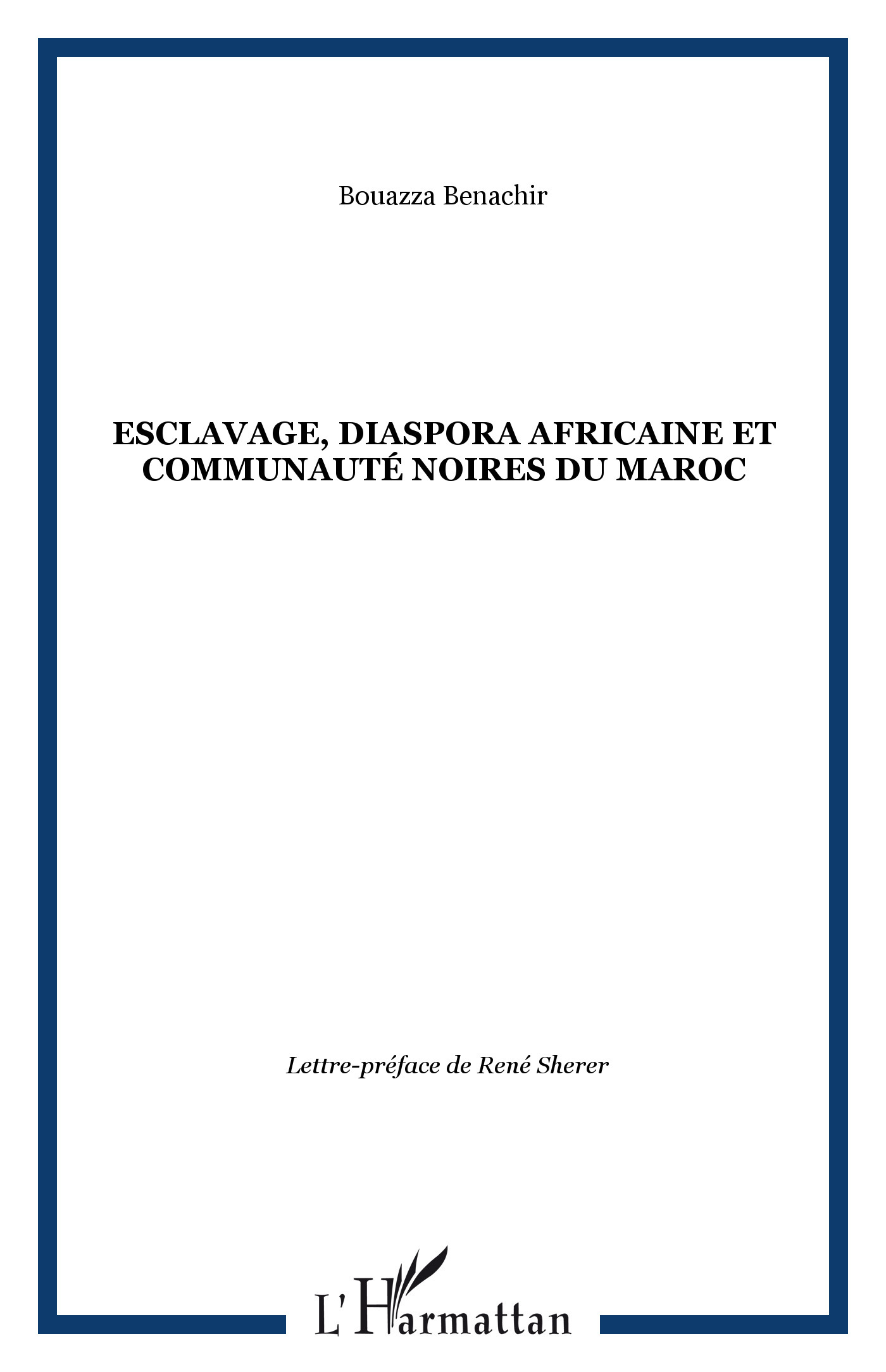 Bouazza Benachir

ESCLAVAGE, DIASPORA AFRICAINE ET COMMUNAUTÉ NOIRES DU MAROC

Lettre-préface de René Sherer

L'Harmattan